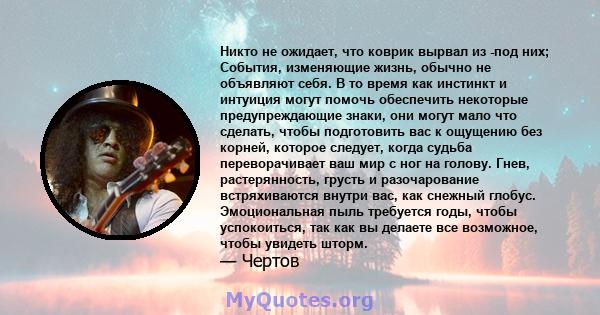 Никто не ожидает, что коврик вырвал из -под них; События, изменяющие жизнь, обычно не объявляют себя. В то время как инстинкт и интуиция могут помочь обеспечить некоторые предупреждающие знаки, они могут мало что сделать, чтобы подготовить вас к ощущению без корней, которое следует, когда судьба переворачивает ваш мир с ног на голову. Гнев, растерянность, грусть и разочарование встряхиваются внутри вас, как снежный глобус. Эмоциональная пыль требуется годы, чтобы успокоиться, так как вы делаете все возможное, чтобы увидеть шторм.
— Чертов

MyQuotes.org